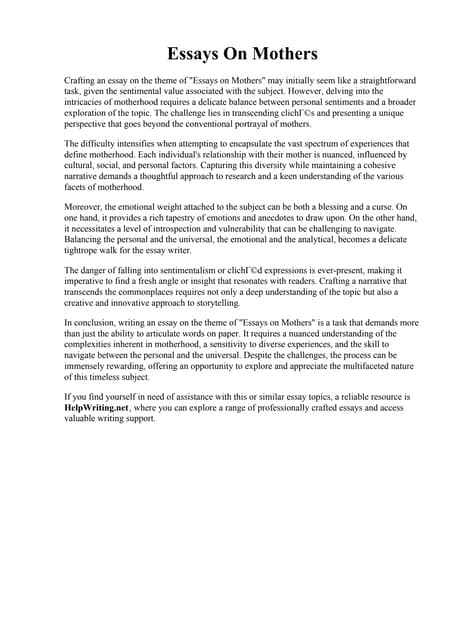 Essays On Mothers

Crafting an essay on the theme of "Essays on Mothers" may initially seem like a straightforward task, given the sentimental value associated with the subject. However, delving into the intricacies of motherhood requires a delicate balance between personal sentiments and a broader exploration of the topic. The challenge lies in transcending clichГ©s and presenting a unique perspective that goes beyond the conventional portrayal of mothers.

The difficulty intensifies when attempting to encapsulate the vast spectrum of experiences that define motherhood. Each individual's relationship with their mother is nuanced, influenced by cultural, social, and personal factors. Capturing this diversity while maintaining a cohesive narrative demands a thoughtful approach to research and a keen understanding of the various facets of motherhood.

Moreover, the emotional weight attached to the subject can be both a blessing and a curse. On one hand, it provides a rich tapestry of emotions and anecdotes to draw upon. On the other hand, it necessitates a level of introspection and vulnerability that can be challenging to navigate. Balancing the personal and the universal, the emotional and the analytical, becomes a delicate tightrope walk for the essay writer.

The danger of falling into sentimentalism or clichГ©d expressions is ever-present, making it imperative to find a fresh angle or insight that resonates with readers. Crafting a narrative that transcends the commonplaces requires not only a deep understanding of the topic but also a creative and innovative approach to storytelling.

In conclusion, writing an essay on the theme of "Essays on Mothers" is a task that demands more than just the ability to articulate words on paper. It requires a nuanced understanding of the complexities inherent in motherhood, a sensitivity to diverse experiences, and the skill to navigate between the personal and the universal. Despite the challenges, the process can be immensely rewarding, offering an opportunity to explore and appreciate the multifaceted nature of this timeless subject.

If you find yourself in need of assistance with this or similar essay topics, a reliable resource is HelpWriting.net, where you can explore a range of professionally crafted essays and access valuable writing support.